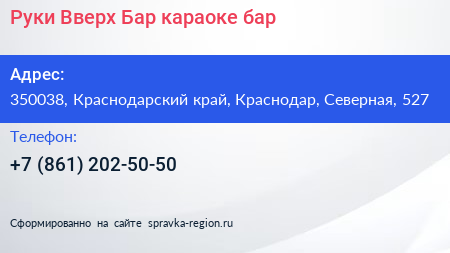 Руки Вверх Бар караоке бар

Адрес:
350038, Краснодарский край, Краснодар, Северная, 527

Телефон:
+7 (861) 202-50-50

Сформированно на сайте spravka-region.ru